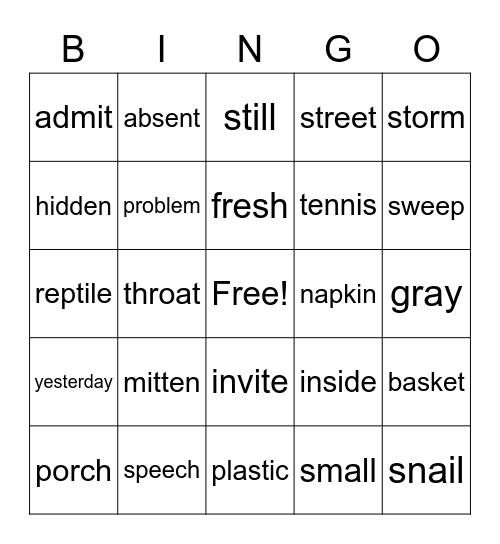 | B | I | N | G | O |
|---|---|---|---|---|
| admit | absent | still | street | storm |
| hidden | problem | fresh | tennis | sweep |
| reptile | throat | Free! | napkin | gray |
| yesterday | mitten | invite | inside | basket |
| porch | speech | plastic | small | snail |